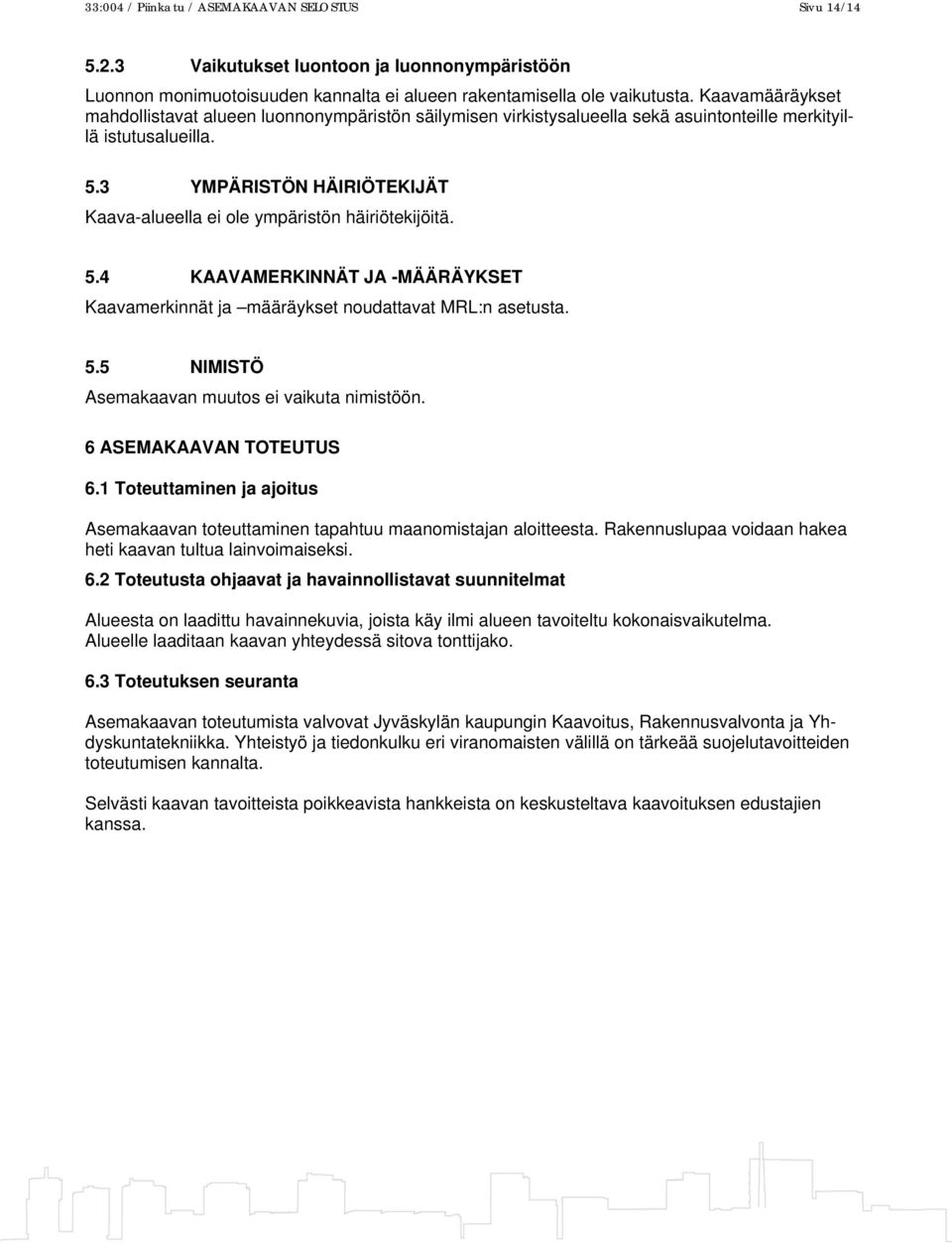 33:004 / Piinkatu / ASEMAKAAVAN SELOSTUS Sivu 14/14

5.2.3 Vaikutukset luontoon ja luonnonympäristöön

Luonnon monimuotoisuuden kannalta ei alueen rakentamisella ole vaikutusta. Kaavamääräykset mahdollistavat alueen luonnonympäristön säilymisen virkistysalueella sekä asuintonteille merkityillä istutusalueilla.

5.3 YMPÄRISTÖN HÄIRIÖTEKIJÄT

Kaava-alueella ei ole ympäristön häiriötekijöitä.

5.4 KAAVAMERKINNÄT JA -MÄÄRÄYKSET

Kaavamerkinnät ja –määräykset noudattavat MRL:n asetusta.

5.5 NIMISTÖ

Asemakaavan muutos ei vaikuta nimistöön.

6 ASEMAKAAVAN TOTEUTUS

6.1 Toteuttaminen ja ajoitus

Asemakaavan toteuttaminen tapahtuu maanomistajan aloitteesta. Rakennuslupaa voidaan hakea heti kaavan tultua lainvoimaiseksi.

6.2 Toteutusta ohjaavat ja havainnollistavat suunnitelmat

Alueesta on laadittu havainnekuvia, joista käy ilmi alueen tavoiteltu kokonaisvaikutelma. Alueelle laaditaan kaavan yhteydessä sitova tonttijako.

6.3 Toteutuksen seuranta

Asemakaavan toteutumista valvovat Jyväskylän kaupungin Kaavoitus, Rakennusvalvonta ja Yhdyskuntatekniikka. Yhteistyö ja tiedonkulku eri viranomaisten välillä on tärkeää suojelutavoitteiden toteutumisen kannalta.

Selvästi kaavan tavoitteista poikkeavista hankkeista on keskusteltava kaavoituksen edustajien kanssa.